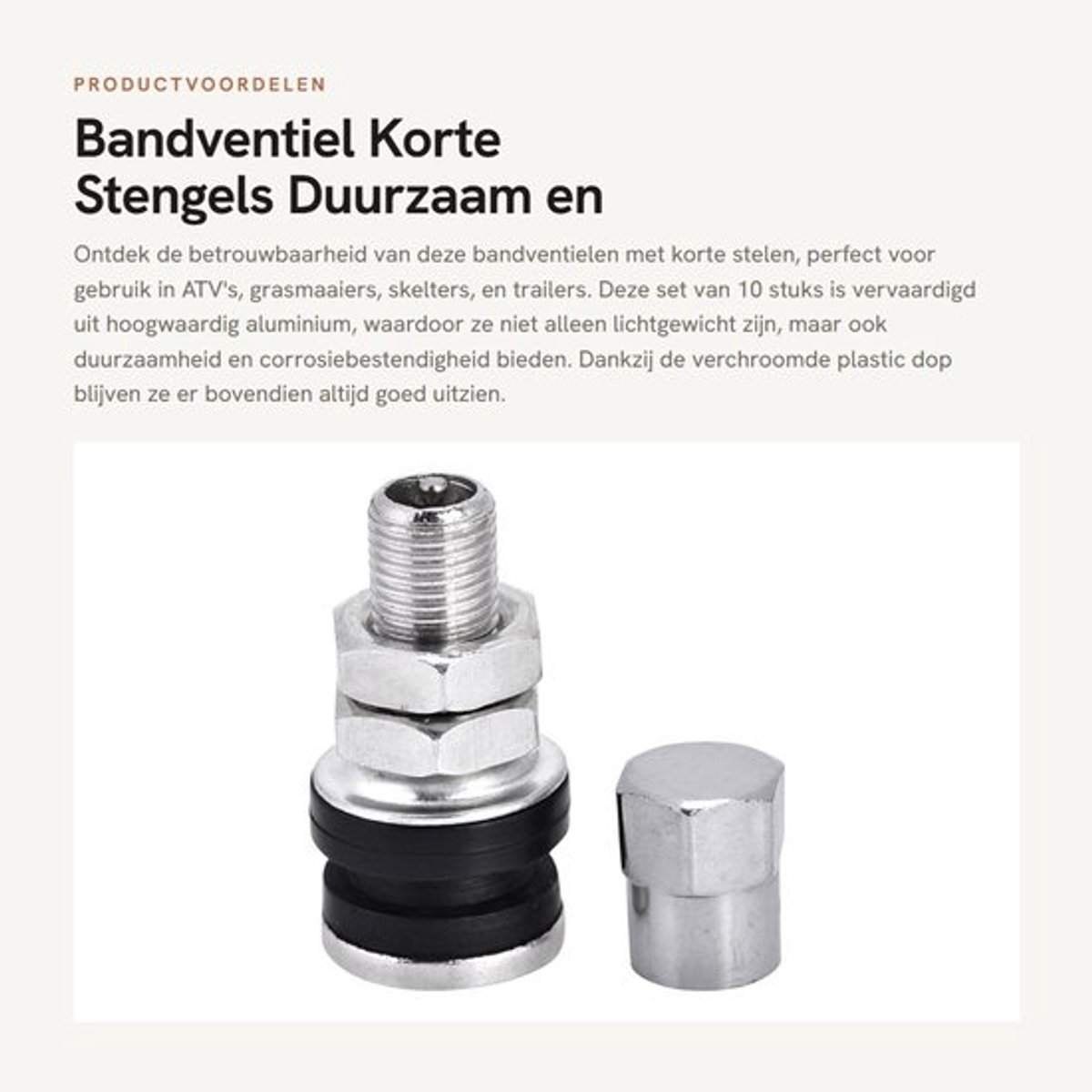 PRODUCTVOORDELEN

Bandventiel Korte Stengels Duurzaam en

Ontdek de betrouwbaarheid van deze bandventielen met korte stelen, perfect voor gebruik in ATV's, grasmaaiers, skelters, en trailers. Deze set van 10 stuks is vervaardigd uit hoogwaardig aluminium, waardoor ze niet alleen lichtgewicht zijn, maar ook duurzaamheid en corrosiebestendigheid bieden. Dankzij de verchroomde plastic dop blijven ze er bovendien altijd goed uitzien.